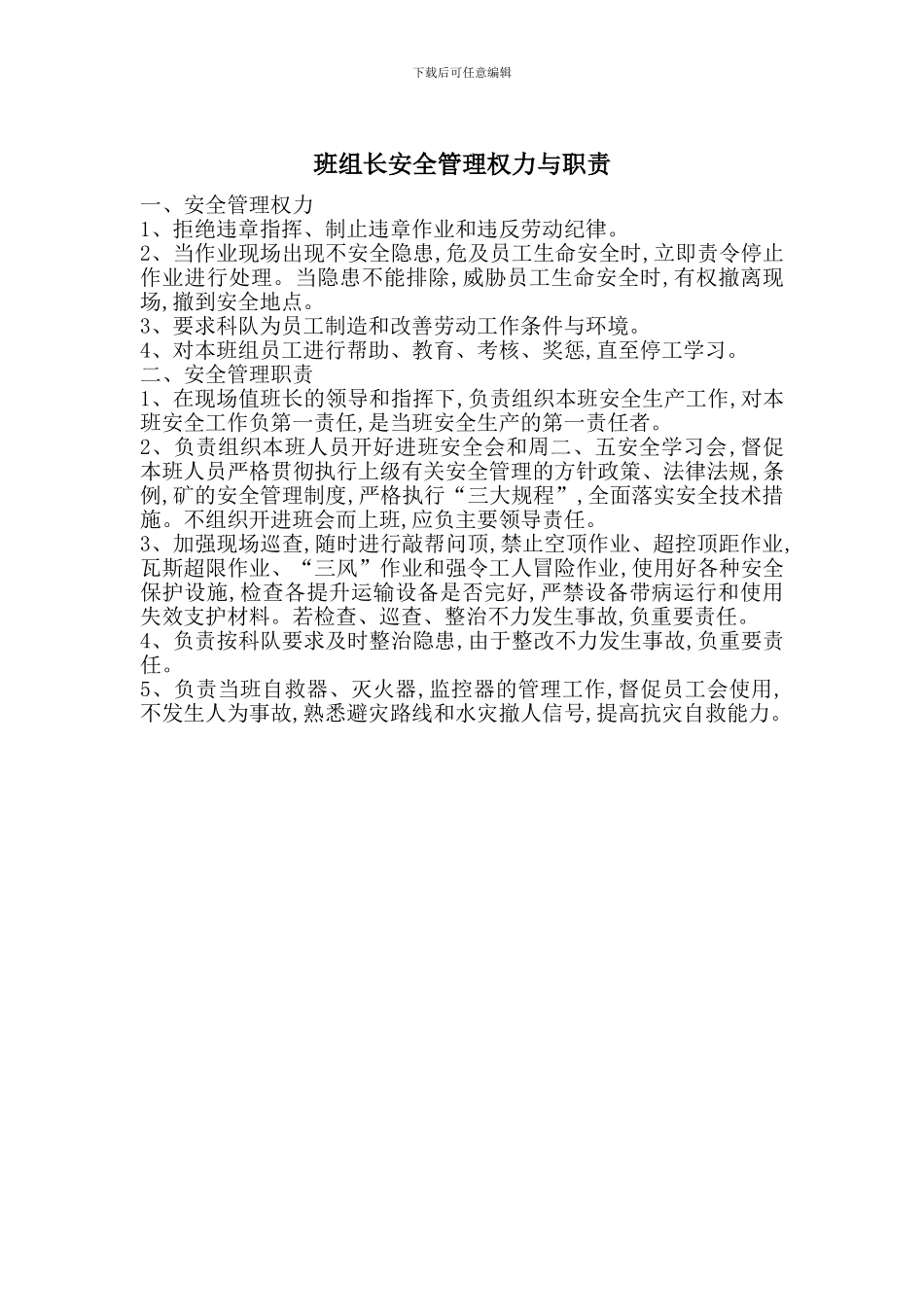 下载后可任意编辑

班组长安全管理权力与职责

一、安全管理权力
1、拒绝违章指挥、制止违章作业和违反劳动纪律。
2、当作业现场出现不安全隐患,危及员工生命安全时,立即责令停止作业进行处理。当隐患不能排除,威胁员工生命安全时,有权撤离现场,撤到安全地点。
3、要求科队为员工制造和改善劳动工作条件与环境。
4、对本班组员工进行帮助、教育、考核、奖惩,直至停工学习。
二、安全管理职责
1、在现场值班长的领导和指挥下,负责组织本班安全生产工作,对本班安全工作负第一责任,是当班安全生产的第一责任者。
2、负责组织本班人员开好进班安全会和周二、五安全学习会,督促本班人员严格贯彻执行上级有关安全管理的方针政策、法律法规,条例,矿的安全管理制度,严格执行“三大规程”,全面落实安全技术措施。不组织开进班会而上班,应负主要领导责任。
3、加强现场巡查,随时进行敲帮问顶,禁止空顶作业、超控顶距作业,瓦斯超限作业、“三风”作业和强令工人冒险作业,使用好各种安全保护设施,检查各提升运输设备是否完好,严禁设备带病运行和使用失效支护材料。若检查、巡查、整治不力发生事故,负重要责任。
4、负责按科队要求及时整治隐患,由于整改不力发生事故,负重要责任。
5、负责当班自救器、灭火器,监控器的管理工作,督促员工会使用,不发生人为事故,熟悉避灾路线和水灾撤人信号,提高抗灾自救能力。